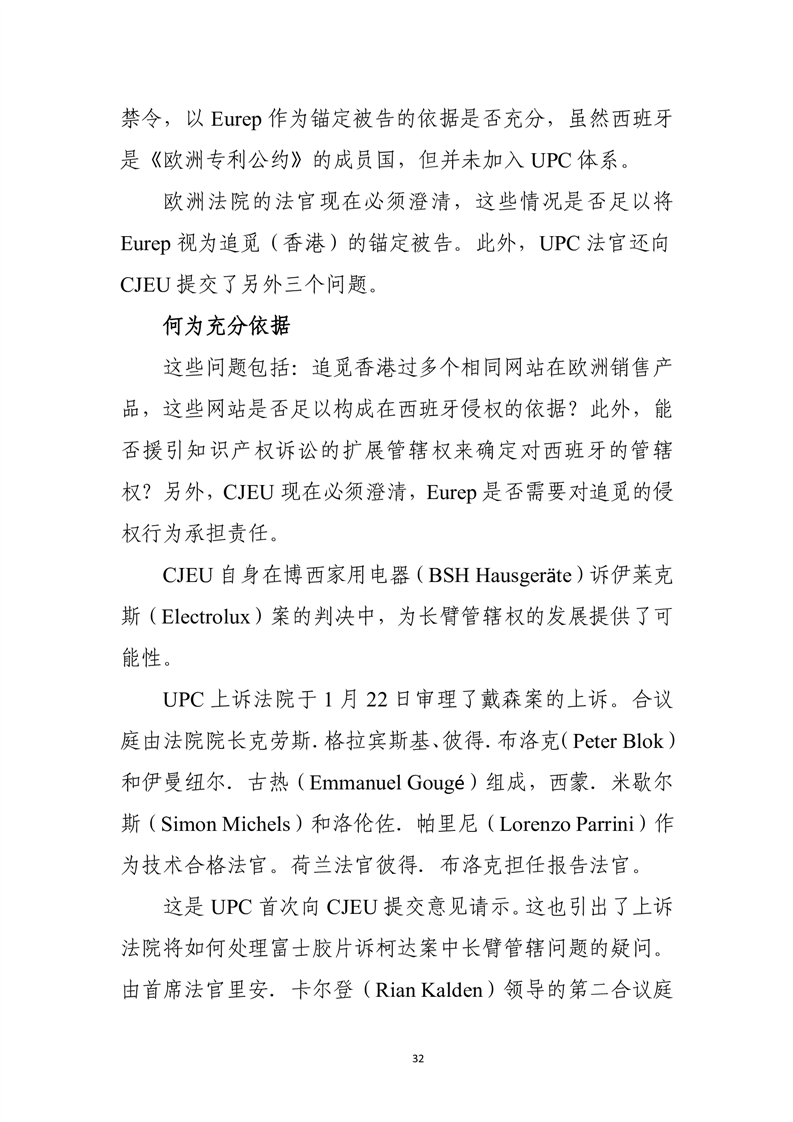 禁令，以 Eurep 作为锚定被告的依据是否充分，虽然西班牙是《欧洲专利公约》的成员国，但并未加入 UPC 体系。

欧洲法院的法官现在必须澄清，这些情况是否足以将 Eurep 视为追觅（香港）的锚定被告。此外，UPC 法官还向 CJEU 提交了另外三个问题。

何为充分依据

这些问题包括：追觅香港过多个相同网站在欧洲销售产品，这些网站是否足以构成在西班牙侵权的依据？此外，能否援引知识产权诉讼的扩展管辖权来确定对西班牙的管辖权？另外，CJEU 现在必须澄清，Eurep 是否需要对追觅的侵权行为承担责任。

CJEU 自身在博西家用电器（BSH Hausgeräte）诉伊莱克斯（Electrolux）案的判决中，为长臂管辖权的发展提供了可能性。

UPC 上诉法院于 1 月 22 日审理了戴森案的上诉。合议庭由法院院长克劳斯. 格拉宾斯基、彼得. 布洛克（Peter Blok）和伊曼纽尔. 古热（Emmanuel Gougé）组成，西蒙. 米歇尔斯（Simon Michels）和洛伦佐. 帕里尼（Lorenzo Parrini）作为技术合格法官。荷兰法官彼得. 布洛克担任报告法官。

这是 UPC 首次向 CJEU 提交意见请示。这也引出了上诉法院将如何处理富士胶片诉柯达案中长臂管辖问题的疑问。由首席法官里安. 卡尔登（Rian Kalden）领导的第二合议庭

32